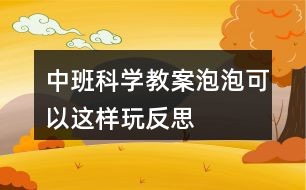 中班科学教案泡泡可以这样玩反思